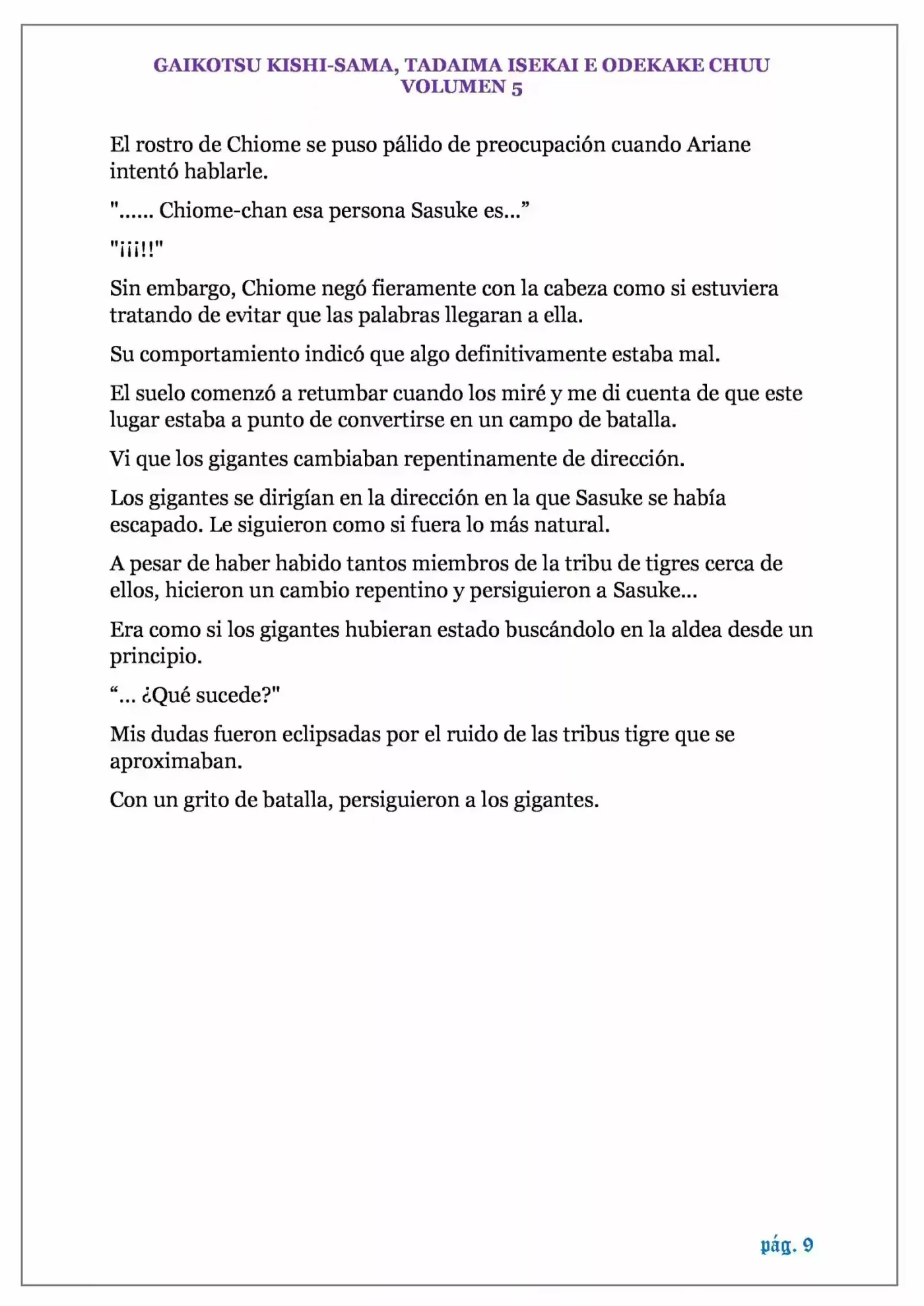 GAIKOTSU KISHI-SAMA, TADAIMA ISEKAI E ODEKAKE CHUU
VOLUMEN 5

El rostro de Chiome se puso pálido de preocupación cuando Ariane intentó hablarle.

"...... Chiome-chan esa persona Sasuke es...”

"¡¡¡!!"

Sin embargo, Chiome negó fieramente con la cabeza como si estuviera tratando de evitar que las palabras llegaran a ella.

Su comportamiento indicó que algo definitivamente estaba mal.

El suelo comenzó a retumbar cuando los miré y me di cuenta de que este lugar estaba a punto de convertirse en un campo de batalla.

Vi que los gigantes cambiaban repentinamente de dirección.

Los gigantes se dirigían en la dirección en la que Sasuke se había escapado. Le siguieron como si fuera lo más natural.

A pesar de haber habido tantos miembros de la tribu de tigres cerca de ellos, hicieron un cambio repentino y persiguieron a Sasuke...

Era como si los gigantes hubieran estado buscándolo en la aldea desde un principio.

“... ¿Qué sucede?"

Mis dudas fueron eclipsadas por el ruido de las tribus tigre que se aproximaban.

Con un grito de batalla, persiguieron a los gigantes.

pág. 9